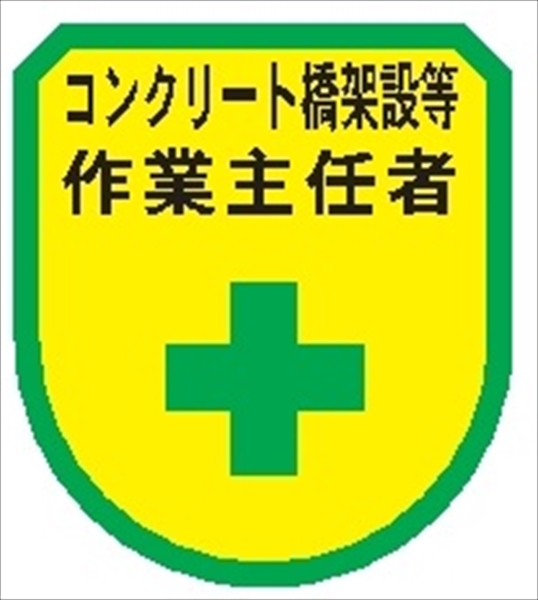 コンクリート橋架設等
作業主任者